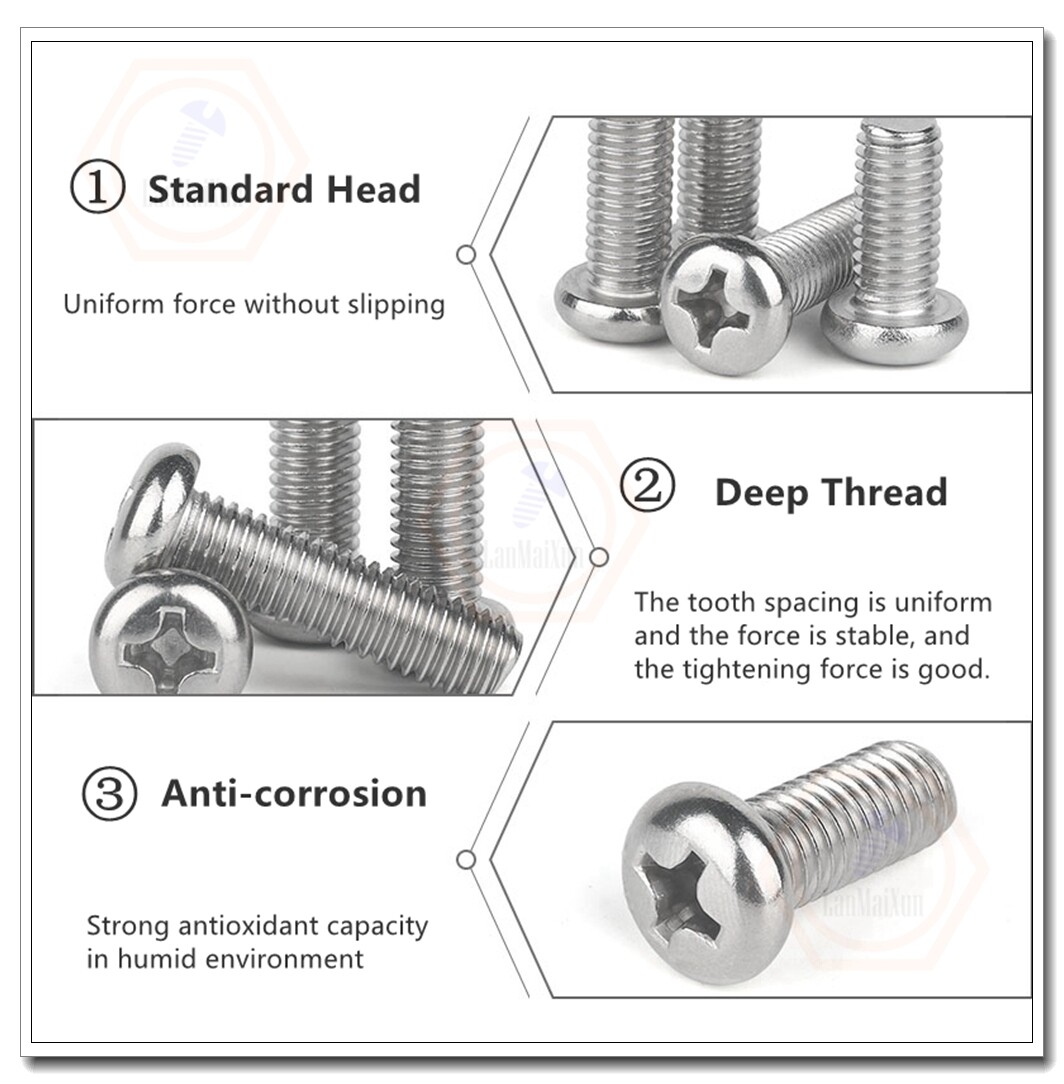 ① Standard Head

Uniform force without slipping

② Deep Thread

The tooth spacing is uniform and the force is stable, and the tightening force is good.

③ Anti-corrosion

Strong antioxidant capacity in humid environment

LanMaiXun